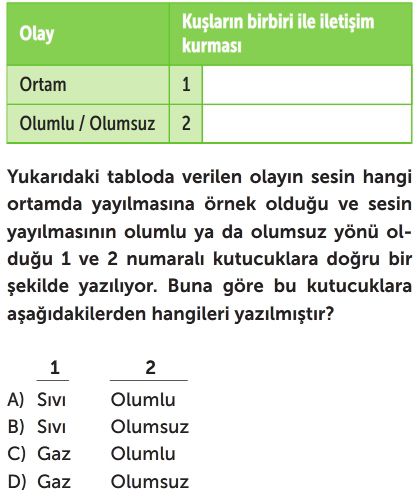 | Olay | Kuşların birbiri ile iletişim kurması | |
|---|---|---|
| Ortam | 1 | |
| Olumlu / Olumsuz | 2 | |

Yukarıdaki tabloda verilen olayın sesin hangi ortamda yayılmasına örnek olduğu ve sesin yayılmasının olumlu ya da olumsuz yönü olduğu 1 ve 2 numaralı kutucuklara doğru bir şekilde yazılıyor. Buna göre bu kutucuklara aşağıdakilerden hangileri yazılmıştır?

| | 1 | 2 |
|---|---|---|
| A) | Sıvı | Olumlu |
| B) | Sıvı | Olumsuz |
| C) | Gaz | Olumlu |
| D) | Gaz | Olumsuz |